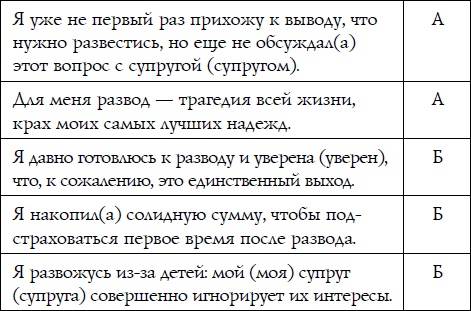 | | |
|---|---|
| Я уже не первый раз прихожу к выводу, что нужно развестись, но еще не обсуждал(а) этот вопрос с супругой (супругом). | А |
| Для меня развод — трагедия всей жизни, крах моих самых лучших надежд. | А |
| Я давно готовлюсь к разводу и уверена (уверен), что, к сожалению, это единственный выход. | Б |
| Я накопил(а) солидную сумму, чтобы подстраховаться первое время после развода. | Б |
| Я развожусь из-за детей: мой (моя) супруг (супруга) совершенно игнорирует их интересы. | Б |